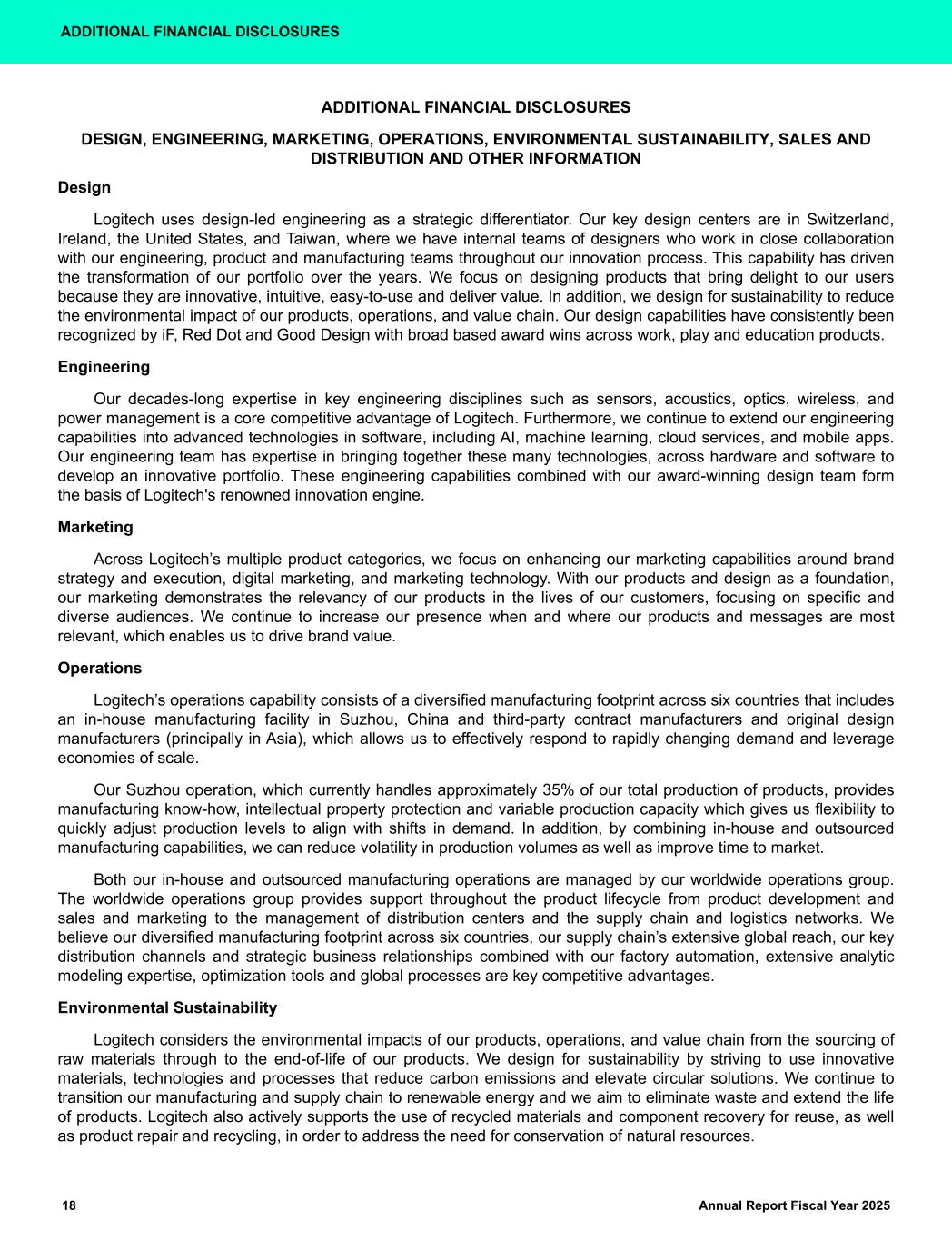 ADDITIONAL FINANCIAL DISCLOSURES

ADDITIONAL FINANCIAL DISCLOSURES

DESIGN, ENGINEERING, MARKETING, OPERATIONS, ENVIRONMENTAL SUSTAINABILITY, SALES AND DISTRIBUTION AND OTHER INFORMATION

Design

Logitech uses design-led engineering as a strategic differentiator. Our key design centers are in Switzerland, Ireland, the United States, and Taiwan, where we have internal teams of designers who work in close collaboration with our engineering, product and manufacturing teams throughout our innovation process. This capability has driven the transformation of our portfolio over the years. We focus on designing products that bring delight to our users because they are innovative, intuitive, easy-to-use and deliver value. In addition, we design for sustainability to reduce the environmental impact of our products, operations, and value chain. Our design capabilities have consistently been recognized by iF, Red Dot and Good Design with broad based award wins across work, play and education products.

Engineering

Our decades-long expertise in key engineering disciplines such as sensors, acoustics, optics, wireless, and power management is a core competitive advantage of Logitech. Furthermore, we continue to extend our engineering capabilities into advanced technologies in software, including AI, machine learning, cloud services, and mobile apps. Our engineering team has expertise in bringing together these many technologies, across hardware and software to develop an innovative portfolio. These engineering capabilities combined with our award-winning design team form the basis of Logitech's renowned innovation engine.

Marketing

Across Logitech’s multiple product categories, we focus on enhancing our marketing capabilities around brand strategy and execution, digital marketing, and marketing technology. With our products and design as a foundation, our marketing demonstrates the relevancy of our products in the lives of our customers, focusing on specific and diverse audiences. We continue to increase our presence when and where our products and messages are most relevant, which enables us to drive brand value.

Operations

Logitech’s operations capability consists of a diversified manufacturing footprint across six countries that includes an in-house manufacturing facility in Suzhou, China and third-party contract manufacturers and original design manufacturers (principally in Asia), which allows us to effectively respond to rapidly changing demand and leverage economies of scale.

Our Suzhou operation, which currently handles approximately 35% of our total production of products, provides manufacturing know-how, intellectual property protection and variable production capacity which gives us flexibility to quickly adjust production levels to align with shifts in demand. In addition, by combining in-house and outsourced manufacturing capabilities, we can reduce volatility in production volumes as well as improve time to market.

Both our in-house and outsourced manufacturing operations are managed by our worldwide operations group. The worldwide operations group provides support throughout the product lifecycle from product development and sales and marketing to the management of distribution centers and the supply chain and logistics networks. We believe our diversified manufacturing footprint across six countries, our supply chain’s extensive global reach, our key distribution channels and strategic business relationships combined with our factory automation, extensive analytic modeling expertise, optimization tools and global processes are key competitive advantages.

Environmental Sustainability

Logitech considers the environmental impacts of our products, operations, and value chain from the sourcing of raw materials through to the end-of-life of our products. We design for sustainability by striving to use innovative materials, technologies and processes that reduce carbon emissions and elevate circular solutions. We continue to transition our manufacturing and supply chain to renewable energy and we aim to eliminate waste and extend the life of products. Logitech also actively supports the use of recycled materials and component recovery for reuse, as well as product repair and recycling, in order to address the need for conservation of natural resources.

18

Annual Report Fiscal Year 2025